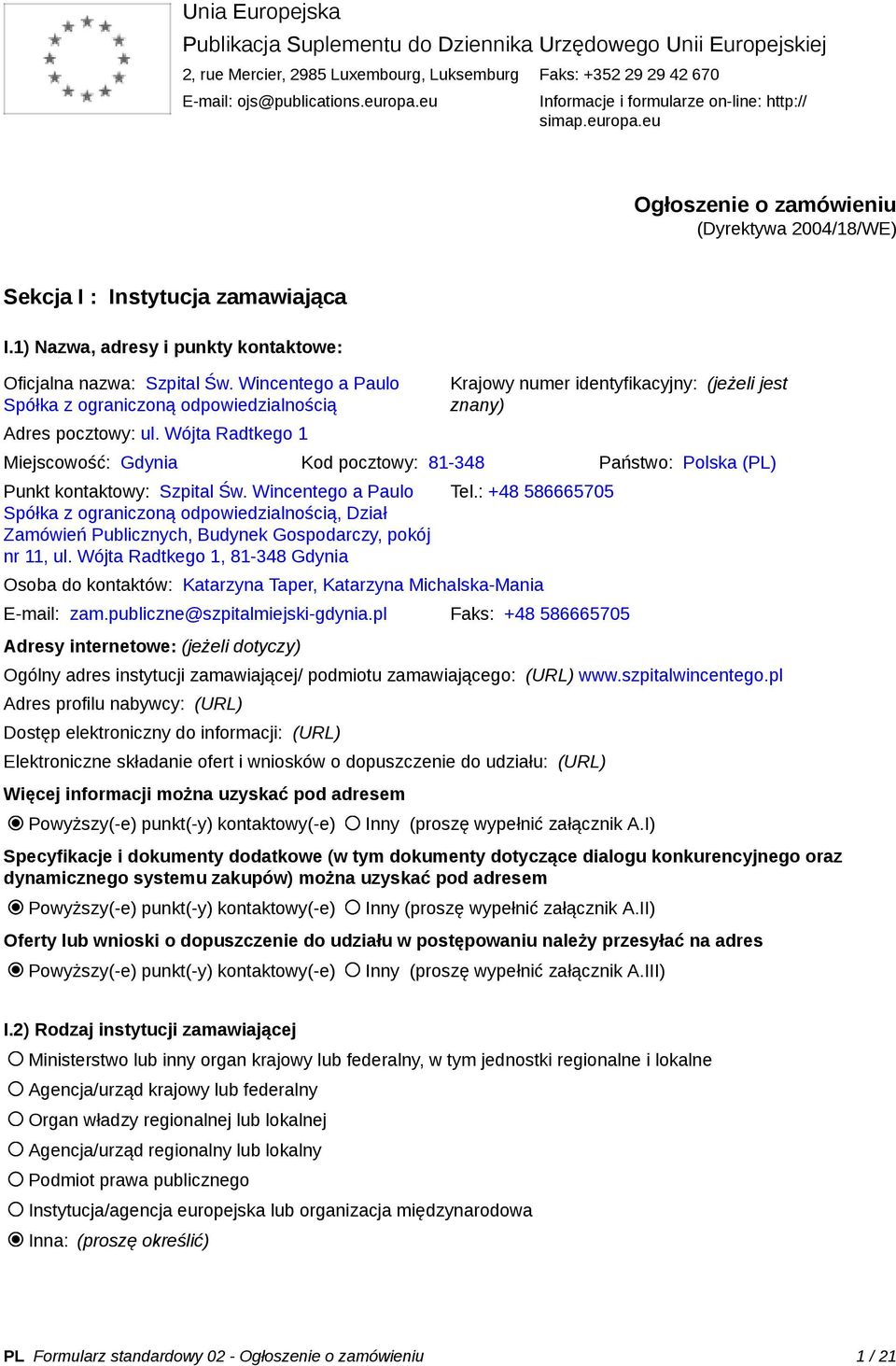 Unia Europejska
Publikacja Suplementu do Dziennika Urzędowego Unii Europejskiej
2, rue Mercier, 2985 Luxembourg, Luksemburg Faks: +352 29 29 42 670
E-mail: ojs@publications.europa.eu Informacje i formularze on-line: http://simap.europa.eu

Ogłoszenie o zamówieniu
(Dyrektywa 2004/18/WE)

Sekcja I : Instytucja zamawiająca

I.1) Nazwa, adresy i punkty kontaktowe:

Oficjalna nazwa: Szpital Św. Wincentego a Paulo Spółka z ograniczoną odpowiedzialnością

Krajowy numer identyfikacyjny: (jeżeli jest znany)

Adres pocztowy: ul. Wójta Radtkego 1

Miejscowość: Gdynia Kod pocztowy: 81-348 Państwo: Polska (PL)

Punkt kontaktowy: Szpital Św. Wincentego a Paulo Spółka z ograniczoną odpowiedzialnością, Dział Zamówień Publicznych, Budynek Gospodarczy, pokój nr 11, ul. Wójta Radtkego 1, 81-348 Gdynia

Tel.: +48 586665705

Osoba do kontaktów: Katarzyna Taper, Katarzyna Michalska-Mania

E-mail: zam.publiczne@szpitalmiejski-gdynia.pl Faks: +48 586665705

Adresy internetowe: (jeżeli dotyczy)

Ogólny adres instytucji zamawiającej/ podmiotu zamawiającego: (URL) www.szpitalwincentego.pl

Adres profilu nabywcy: (URL)

Dostęp elektroniczny do informacji: (URL)

Elektroniczne składanie ofert i wniosków o dopuszczenie do udziału: (URL)

Więcej informacji można uzyskać pod adresem

Powyższy(-e) punkt(-y) kontaktowy(-e) Inny (proszę wypełnić załącznik A.I)

Specyfikacje i dokumenty dodatkowe (w tym dokumenty dotyczące dialogu konkurencyjnego oraz dynamicznego systemu zakupów) można uzyskać pod adresem

Powyższy(-e) punkt(-y) kontaktowy(-e) Inny (proszę wypełnić załącznik A.II)

Oferty lub wnioski o dopuszczenie do udziału w postępowaniu należy przesyłać na adres

Powyższy(-e) punkt(-y) kontaktowy(-e) Inny (proszę wypełnić załącznik A.III)

I.2) Rodzaj instytucji zamawiającej

Ministerstwo lub inny organ krajowy lub federalny, w tym jednostki regionalne i lokalne
Agencja/urząd krajowy lub federalny
Organ władzy regionalnej lub lokalnej
Agencja/urząd regionalny lub lokalny
Podmiot prawa publicznego
Instytucja/agencja europejska lub organizacja międzynarodowa
Inna: (proszę określić)

PL Formularz standardowy 02 - Ogłoszenie o zamówieniu 1 / 21